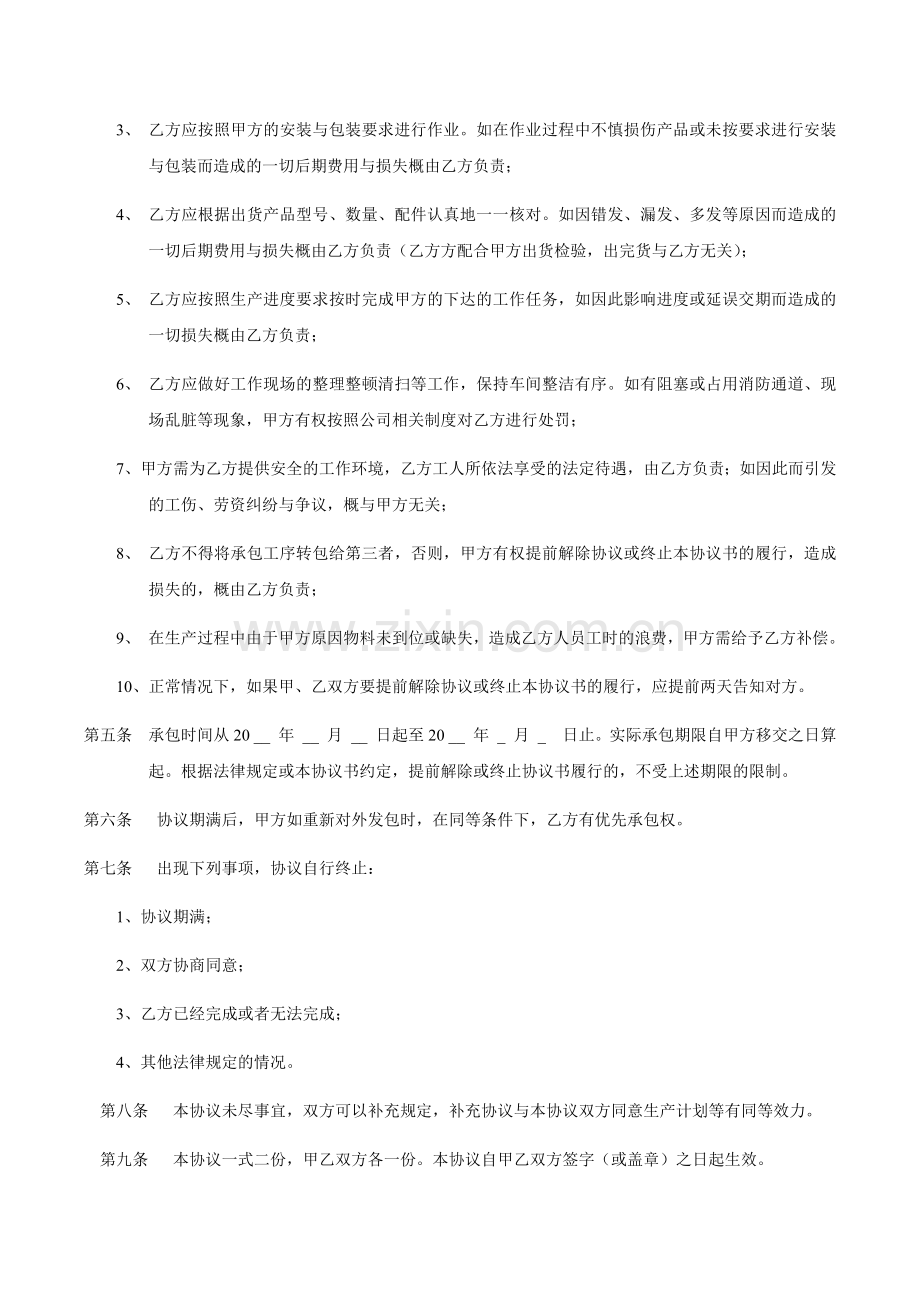 3、 乙方应按照甲方的安装与包装要求进行作业。如在作业过程中不慎损伤产品或未按要求进行安装与包装而造成的一切后期费用与损失概由乙方负责；

4、 乙方应根据出货产品型号、数量、配件认真地一一核对。如因错发、漏发、多发等原因而造成的一切后期费用与损失概由乙方负责（乙方方配合甲方出货检验，出完货与乙方无关）；

5、 乙方应按照生产进度要求按时完成甲方的下达的工作任务，如因此影响进度或延误交期而造成的一切损失概由乙方负责；

6、 乙方应做好工作现场的整理整顿清扫等工作，保持车间整洁有序。如有阻塞或占用消防通道、现场乱脏等现象，甲方有权按照公司相关制度对乙方进行处罚；

7、甲方需为乙方提供安全的工作环境，乙方工人所依法享受的法定待遇，由乙方负责；如因此而引发的工伤、劳资纠纷与争议，概与甲方无关；

8、 乙方不得将承包工序转包给第三者，否则，甲方有权提前解除协议或终止本协议书的履行，造成损失的，概由乙方负责；

9、 在生产过程中由于甲方原因物料未到位或缺失，造成乙方人员工时的浪费，甲方需给予乙方补偿。

10、正常情况下，如果甲、乙双方要提前解除协议或终止本协议书的履行，应提前两天告知对方。

第五条 承包时间从 20 __ 年 __ 月 __ 日起至 20 __ 年 _ 月 _ 日止。实际承包期限自甲方移交之日算起。根据法律规定或本协议书约定，提前解除或终止协议书履行的，不受上述期限的限制。

第六条 协议期满后，甲方如重新对外发包时，在同等条件下，乙方有优先承包权。

第七条 出现下列事项，协议自行终止：

1、协议期满；

2、双方协商同意；

3、乙方已经完成或者无法完成；

4、其他法律规定的情况。

第八条 本协议未尽事宜，双方可以补充规定，补充协议与本协议双方同意生产计划等有同等效力。

第九条 本协议一式二份，甲乙双方各一份。本协议自甲乙双方签字（或盖章）之日起生效。

www.zixin.com.cn